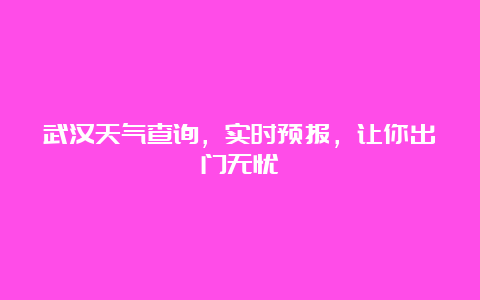 武汉天气查询，实时预报，让你出门无忧